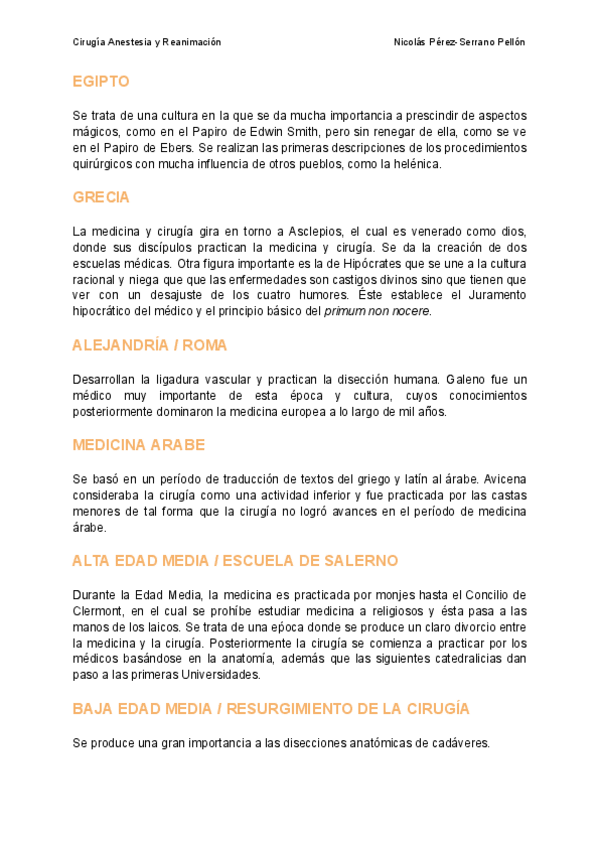 Cirugía Anestesia y Reanimación

Nicolás Pérez-Serrano Pellón

EGIPTO

Se trata de una cultura en la que se da mucha importancia a prescindir de aspectos mágicos, como en el Papiro de Edwin Smith, pero sin renegar de ella, como se ve en el Papiro de Ebers. Se realizan las primeras descripciones de los procedimientos quirúrgicos con mucha influencia de otros pueblos, como la helénica.

GRECIA

La medicina y cirugía gira en torno a Asclepios, el cual es venerado como dios, donde sus discípulos practican la medicina y cirugía. Se da la creación de dos escuelas médicas. Otra figura importante es la de Hipócrates que se une a la cultura racional y niega que que las enfermedades son castigos divinos sino que tienen que ver con un desajuste de los cuatro humores. Éste establece el Juramento hipocrático del médico y el principio básico del primum non nocere.

ALEJANDRÍA / ROMA

Desarrollan la ligadura vascular y practican la disección humana. Galeno fue un médico muy importante de esta época y cultura, cuyos conocimientos posteriormente dominaron la medicina europea a lo largo de mil años.

MEDICINA ARABE

Se basó en un período de traducción de textos del griego y latín al árabe. Avicena consideraba la cirugía como una actividad inferior y fue practicada por las castas menores de tal forma que la cirugía no logró avances en el período de medicina árabe.

ALTA EDAD MEDIA / ESCUELA DE SALERNO

Durante la Edad Media, la medicina es practicada por monjes hasta el Concilio de Clermont, en el cual se prohíbe estudiar medicina a religiosos y ésta pasa a las manos de los laicos. Se trata de una época donde se produce un claro divorcio entre la medicina y la cirugía. Posteriormente la cirugía se comienza a practicar por los médicos basándose en la anatomía, además que las siguientes catedralicias dan paso a las primeras Universidades.

BAJA EDAD MEDIA / RESURGIMIENTO DE LA CIRUGÍA

Se produce una gran importancia a las disecciones anatómicas de cadáveres.